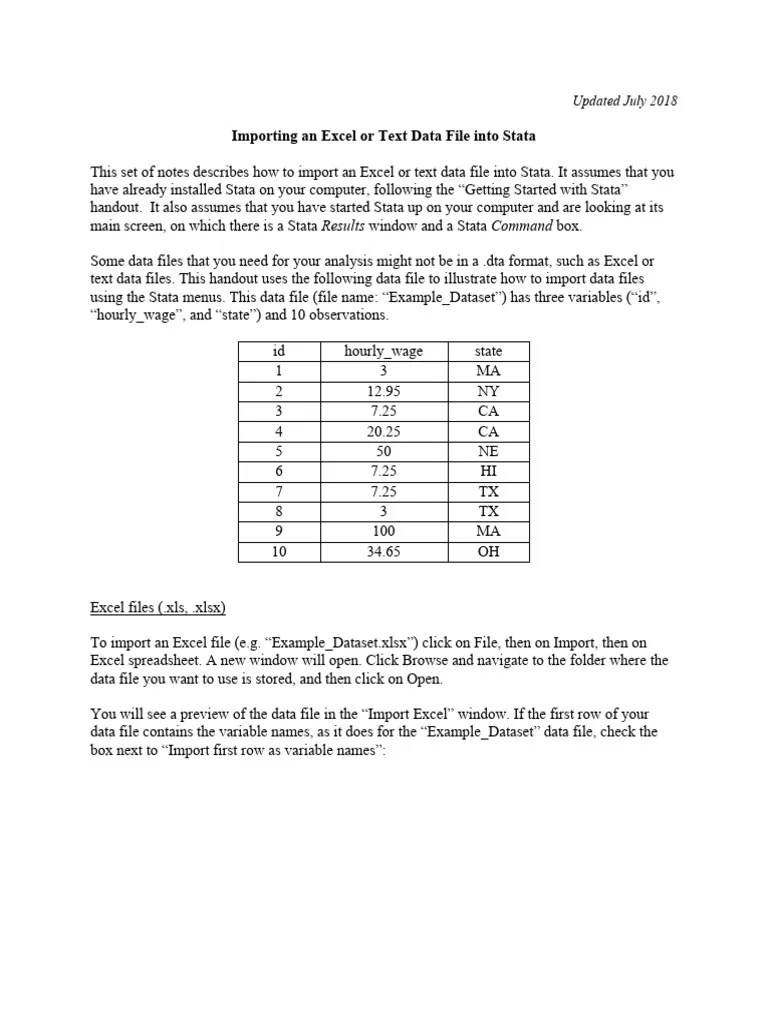 Updated July 2018

Importing an Excel or Text Data File into Stata

This set of notes describes how to import an Excel or text data file into Stata. It assumes that you have already installed Stata on your computer, following the “Getting Started with Stata” handout. It also assumes that you have started Stata up on your computer and are looking at its main screen, on which there is a Stata Results window and a Stata Command box.

Some data files that you need for your analysis might not be in a .dta format, such as Excel or text data files. This handout uses the following data file to illustrate how to import data files using the Stata menus. This data file (file name: “Example_Dataset”) has three variables (“id”, “hourly_wage”, and “state”) and 10 observations.

| id | hourly_wage | state |
|---|---|---|
| 1 | 3 | MA |
| 2 | 12.95 | NY |
| 3 | 7.25 | CA |
| 4 | 20.25 | CA |
| 5 | 50 | NE |
| 6 | 7.25 | HI |
| 7 | 7.25 | TX |
| 8 | 3 | TX |
| 9 | 100 | MA |
| 10 | 34.65 | OH |

Excel files (.xls, .xlsx)

To import an Excel file (e.g. “Example_Dataset.xlsx”) click on File, then on Import, then on Excel spreadsheet. A new window will open. Click Browse and navigate to the folder where the data file you want to use is stored, and then click on Open.

You will see a preview of the data file in the “Import Excel” window. If the first row of your data file contains the variable names, as it does for the “Example_Dataset” data file, check the box next to “Import first row as variable names”: